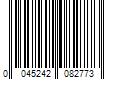 0 045242 082773